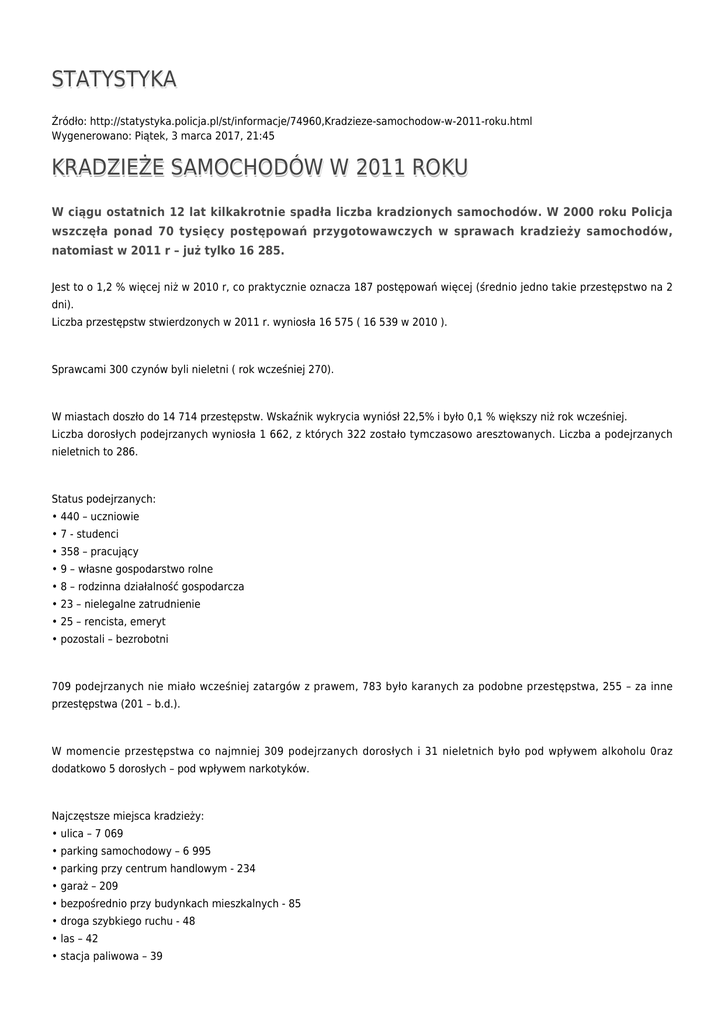 STATYSTYKA

Źródło: http://statystyka.policja.pl/st/informacje/74960,Kradzieze-samochodow-w-2011-roku.html
Wygenerowano: Piątek, 3 marca 2017, 21:45

KRADZIEŻE SAMOCHODÓW W 2011 ROKU

W ciągu ostatnich 12 lat kilkakrotnie spadła liczba kradzionych samochodów. W 2000 roku Policja wszczęła ponad 70 tysięcy postępowań przygotowawczych w sprawach kradzieży samochodów, natomiast w 2011 r – już tylko 16 285.

Jest to o 1,2 % więcej niż w 2010 r, co praktycznie oznacza 187 postępowań więcej (średnio jedno takie przestępstwo na 2 dni).
Liczba przestępstw stwierdzonych w 2011 r. wyniosła 16 575 ( 16 539 w 2010 ).

Sprawcami 300 czynów byli nieletni ( rok wcześniej 270).

W miastach doszło do 14 714 przestępstw. Wskaźnik wykrycia wyniósł 22,5% i było 0,1 % większy niż rok wcześniej.
Liczba dorosłych podejrzanych wyniosła 1 662, z których 322 zostało tymczasowo aresztowanych. Liczba a podejrzanych nieletnich to 286.

Status podejrzanych:
• 440 – uczniowie
• 7 - studenci
• 358 – pracujący
• 9 – własne gospodarstwo rolne
• 8 – rodzinna działalność gospodarcza
• 23 – nielegalne zatrudnienie
• 25 – rencista, emeryt
• pozostali – bezrobotni

709 podejrzanych nie miało wcześniej zatargów z prawem, 783 było karanych za podobne przestępstwa, 255 – za inne przestępstwa (201 – b.d.).

W momencie przestępstwa co najmniej 309 podejrzanych dorosłych i 31 nieletnich było pod wpływem alkoholu 0raz dodatkowo 5 dorosłych – pod wpływem narkotyków.

Najczęstsze miejsca kradzieży:
• ulica – 7 069
• parking samochodowy – 6 995
• parking przy centrum handlowym - 234
• garaż – 209
• bezpośrednio przy budynkach mieszkalnych - 85
• droga szybkiego ruchu - 48
• las – 42
• stacja paliwowa – 39